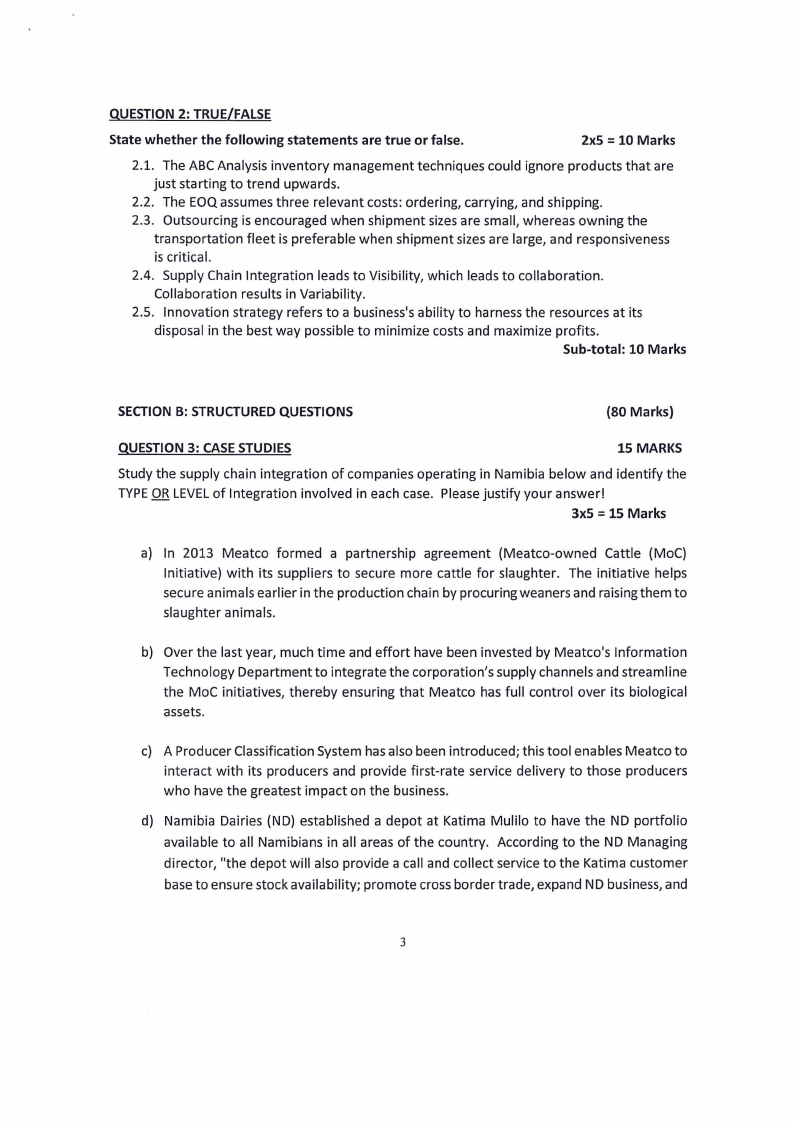 QUESTION 2: TRUE/FALSE

State whether the following statements are true or false. 2x5 = 10 Marks

2.1. The ABC Analysis inventory management techniques could ignore products that are just starting to trend upwards.
2.2. The EOQ assumes three relevant costs: ordering, carrying, and shipping.
2.3. Outsourcing is encouraged when shipment sizes are small, whereas owning the transportation fleet is preferable when shipment sizes are large, and responsiveness is critical.
2.4. Supply Chain Integration leads to Visibility, which leads to collaboration. Collaboration results in Variability.
2.5. Innovation strategy refers to a business's ability to harness the resources at its disposal in the best way possible to minimize costs and maximize profits.

Sub-total: 10 Marks

SECTION B: STRUCTURED QUESTIONS (80 Marks)

QUESTION 3: CASE STUDIES 15 MARKS

Study the supply chain integration of companies operating in Namibia below and identify the TYPE OR LEVEL of Integration involved in each case. Please justify your answer!

3x5 = 15 Marks

a) In 2013 Meatco formed a partnership agreement (Meatco-owned Cattle (MoC) Initiative) with its suppliers to secure more cattle for slaughter. The initiative helps secure animals earlier in the production chain by procuring weaners and raising them to slaughter animals.

b) Over the last year, much time and effort have been invested by Meatco's Information Technology Department to integrate the corporation's supply channels and streamline the MoC initiatives, thereby ensuring that Meatco has full control over its biological assets.

c) A Producer Classification System has also been introduced; this tool enables Meatco to interact with its producers and provide first-rate service delivery to those producers who have the greatest impact on the business.

d) Namibia Dairies (ND) established a depot at Katima Mulilo to have the ND portfolio available to all Namibians in all areas of the country. According to the ND Managing director, "the depot will also provide a call and collect service to the Katima customer base to ensure stock availability; promote cross border trade, expand ND business, and

3